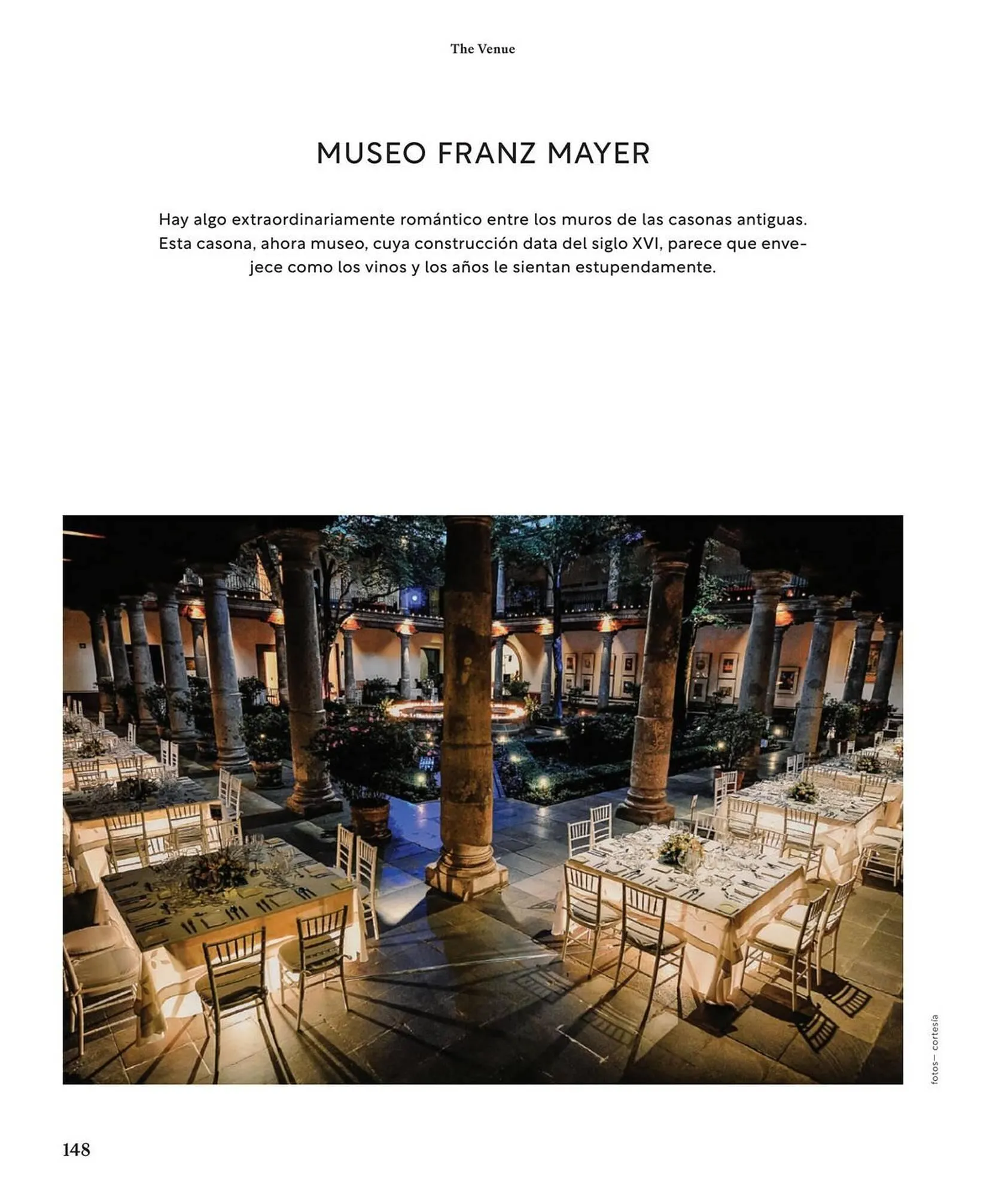 The Venue

MUSEO FRANZ MAYER

Hay algo extraordinariamente romántico entre los muros de las casonas antiguas. Esta casona, ahora museo, cuya construcción data del siglo XVI, parece que envejece como los vinos y los años le sientan estupendamente.

fotos— cortesía

148